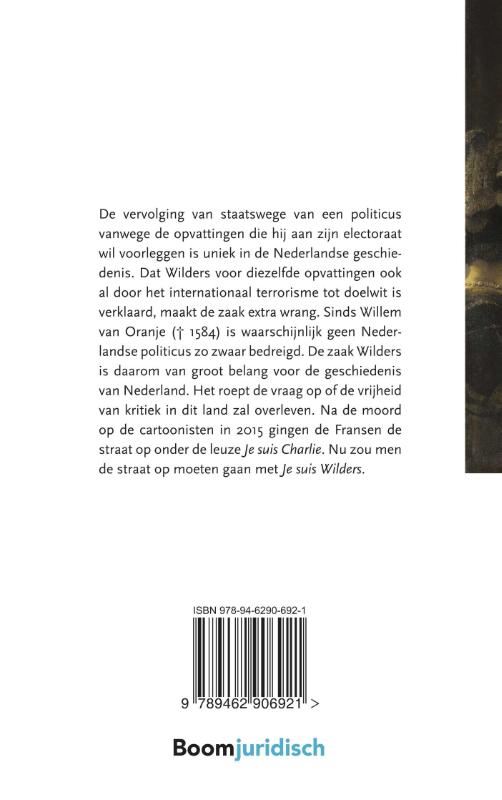 De vervolging van staatswege van een politicus vanwege de opvattingen die hij aan zijn electoraat wil voorleggen is uniek in de Nederlandse geschiedenis. Dat Wilders voor diezelfde opvattingen ook al door het internationaal terrorisme tot doelwit is verklaard, maakt de zaak extra wrang. Sinds Willem van Oranje († 1584) is waarschijnlijk geen Nederlandse politicus zo zwaar bedreigd. De zaak Wilders is daarom van groot belang voor de geschiedenis van Nederland. Het roept de vraag op of de vrijheid van kritiek in dit land zal overleven. Na de moord op de cartoonisten in 2015 gingen de Fransen de straat op onder de leuze Je suis Charlie. Nu zou men de straat op moeten gaan met Je suis Wilders.

ISBN 978-94-6290-692-1

9 789462 906921 >

Boomjuridisch